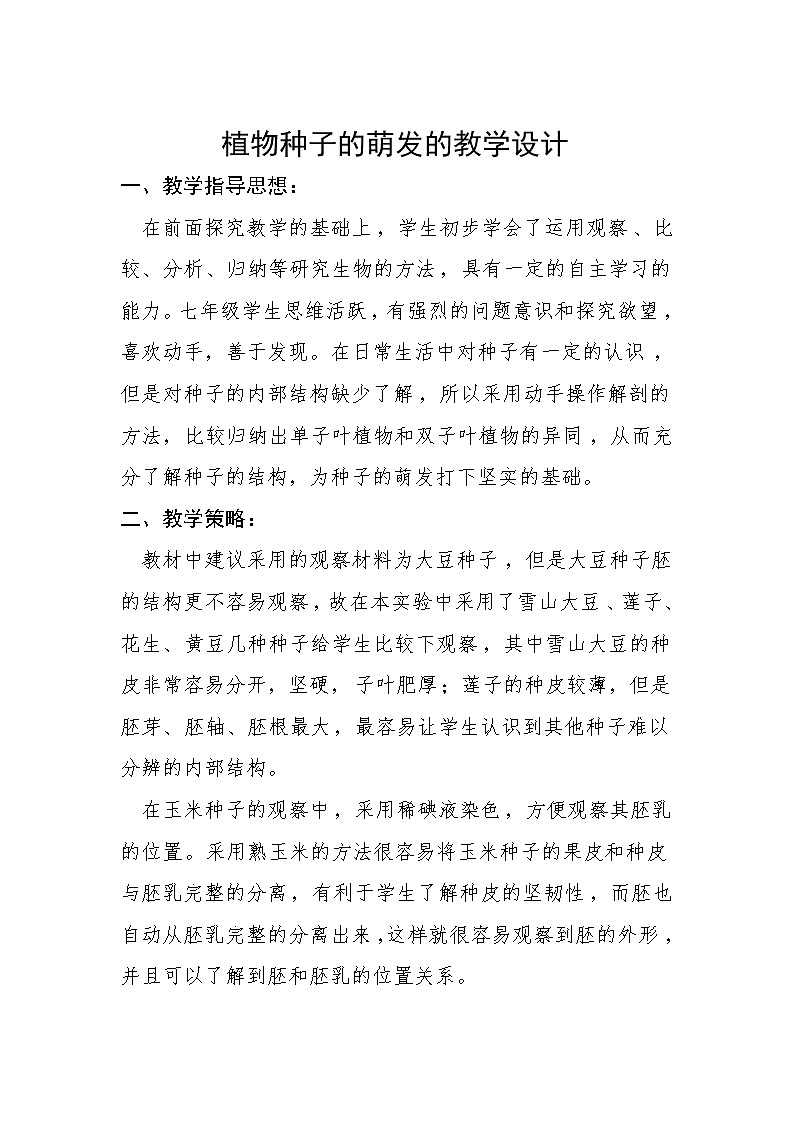 植物种子的萌发的教学设计

一、教学指导思想：

在前面探究教学的基础上，学生初步学会了运用观察、比较、分析、归纳等研究生物的方法，具有一定的自主学习的能力。七年级学生思维活跃，有强烈的问题意识和探究欲望，喜欢动手，善于发现。在日常生活中对种子有一定的认识，但是对种子的内部结构缺少了解，所以采用动手操作解剖的方法，比较归纳出单子叶植物和双子叶植物的异同，从而充分了解种子的结构，为种子的萌发打下坚实的基础。

二、教学策略：

教材中建议采用的观察材料为大豆种子，但是大豆种子胚的结构更不容易观察，故在本实验中采用了雪山大豆、莲子、花生、黄豆几种种子给学生比较下观察，其中雪山大豆的种皮非常容易分开，坚硬，子叶肥厚；莲子的种皮较薄，但是胚芽、胚轴、胚根最大，最容易让学生认识到其他种子难以分辨的内部结构。

在玉米种子的观察中，采用稀碘液染色，方便观察其胚乳的位置。采用熟玉米的方法很容易将玉米种子的果皮和种皮与胚乳完整的分离，有利于学生了解种皮的坚韧性，而胚也自动从胚乳完整的分离出来，这样就很容易观察到胚的外形，并且可以了解到胚和胚乳的位置关系。